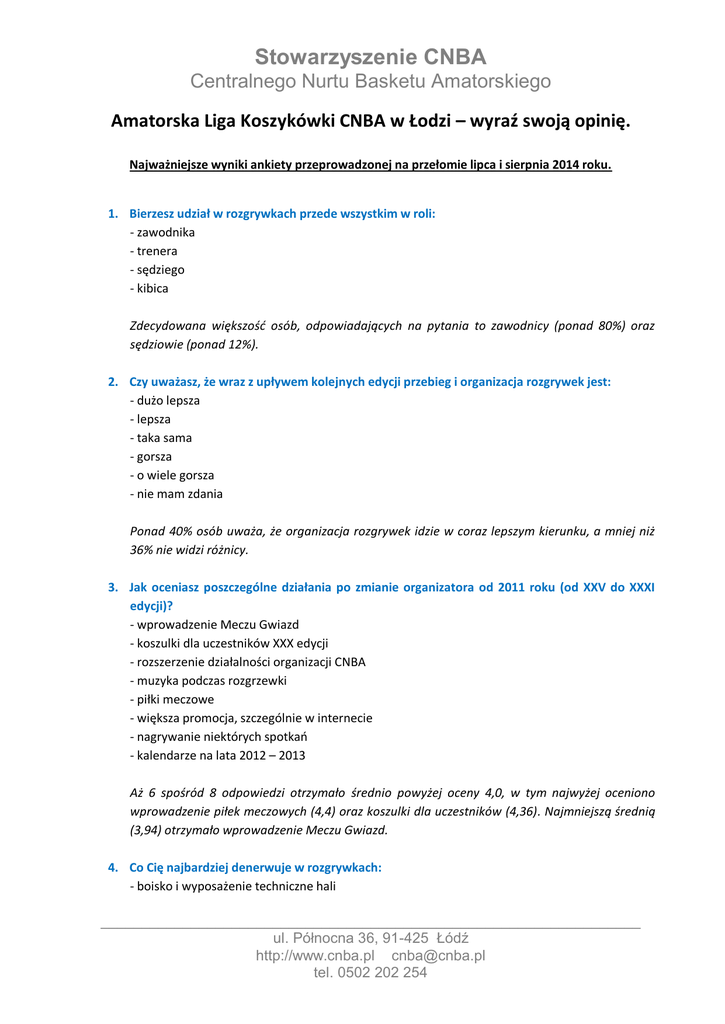 Stowarzyszenie CNBA
Centralnego Nurtu Basketu Amatorskiego

Amatorska Liga Koszykówki CNBA w Łodzi – wyraź swoją opinię.

Najważniejsze wyniki ankiety przeprowadzonej na przełomie lipca i sierpnia 2014 roku.

1. Bierzesz udział w rozgrywkach przede wszystkim w roli:
- zawodnika
- trenera
- sędziego
- kibica

Zdecydowana większość osób, odpowiadających na pytania to zawodnicy (ponad 80%) oraz sędziowie (ponad 12%).

2. Czy uważasz, że wraz z upływem kolejnych edycji przebieg i organizacja rozgrywek jest:
- dużo lepsza
- lepsza
- taka sama
- gorsza
- o wiele gorsza
- nie mam zdania

Ponad 40% osób uważa, że organizacja rozgrywek idzie w coraz lepszym kierunku, a mniej niż 36% nie widzi różnicy.

3. Jak oceniasz poszczególne działania po zmianie organizatora od 2011 roku (od XXV do XXXI edycji)?
- wprowadzenie Meczu Gwiazd
- koszulki dla uczestników XXX edycji
- rozszerzenie działalności organizacji CNBA
- muzyka podczas rozgrzewki
- piłki meczowe
- większa promocja, szczególnie w internecie
- nagrywanie niektórych spotkań
- kalendarze na lata 2012 – 2013

Aż 6 spośród 8 odpowiedzi otrzymało średnio powyżej oceny 4,0, w tym najwyżej oceniono wprowadzenie piłek meczowych (4,4) oraz koszulki dla uczestników (4,36). Najmniejszą średnią (3,94) otrzymało wprowadzenie Meczu Gwiazd.

4. Co Cię najbardziej denerwuje w rozgrywkach:
- boisko i wyposażenie techniczne hali

ul. Północna 36, 91-425 Łódź
http://www.cnba.pl cnba@cnba.pl
tel. 0502 202 254